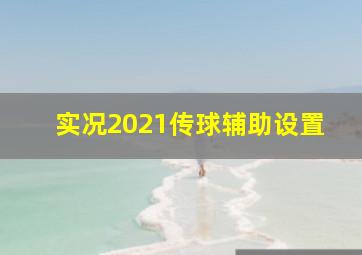 实况2021传球辅助设置